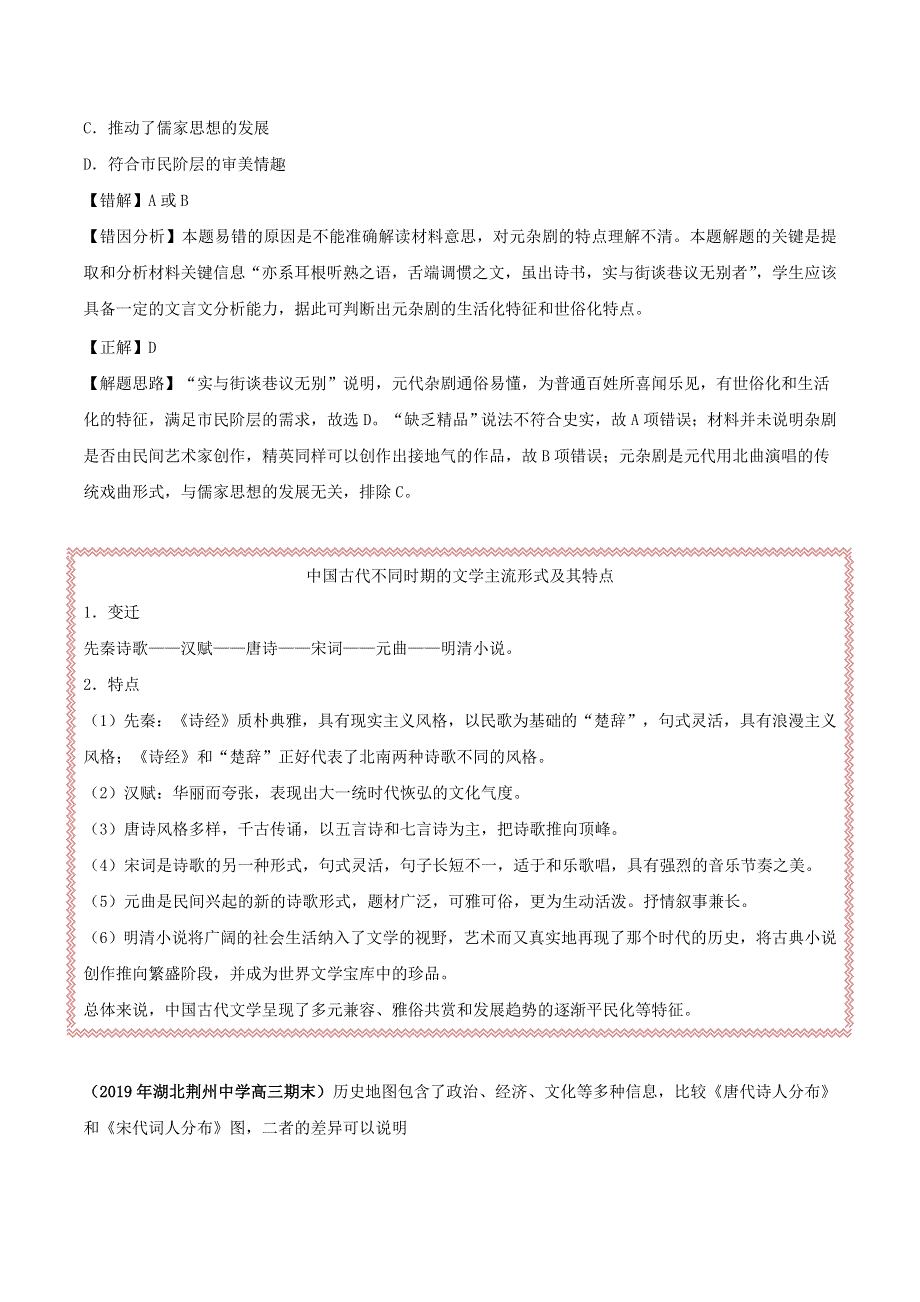 C．推动了儒家思想的发展

D．符合市民阶层的审美情趣

【错解】A 或 B

【错因分析】本题易错的原因是不能准确解读材料意思，对元杂剧的特点理解不清。本题解题的关键是提取和分析材料关键信息“亦系耳根听熟之语，舌端调惯之文，虽出诗书，实与街谈巷议无别者”，学生应该具备一定的文言文分析能力，据此可判断出元杂剧的生活化特征和世俗化特点。

【正解】D

【解题思路】“实与街谈巷议无别”说明，元代杂剧通俗易懂，为普通百姓所喜闻乐见，有世俗化和生活化的特征，满足市民阶层的需求，故选 D。“缺乏精品”说法不符合史实，故 A 项错误；材料并未说明杂剧是否由民间艺术家创作，精英同样可以创作出接地气的作品，故 B 项错误；元杂剧是元代用北曲演唱的传统戏曲形式，与儒家思想的发展无关，排除 C。

中国古代不同时期的文学主流形式及其特点

1．变迁

先秦诗歌——汉赋——唐诗——宋词——元曲——明清小说。

2．特点

（1）先秦：《诗经》质朴典雅，具有现实主义风格，以民歌为基础的“楚辞”，句式灵活，具有浪漫主义风格；《诗经》和“楚辞”正好代表了北南两种诗歌不同的风格。

（2）汉赋：华丽而夸张，表现出大一统时代恢弘的文化气度。

（3）唐诗风格多样，千古传诵，以五言诗和七言诗为主，把诗歌推向顶峰。

（4）宋词是诗歌的另一种形式，句式灵活，句子长短不一，适于和乐歌唱，具有强烈的音乐节奏之美。

（5）元曲是民间兴起的新的诗歌形式，题材广泛，可雅可俗，更为生动活泼。抒情叙事兼长。

（6）明清小说将广阔的社会生活纳入了文学的视野，艺术而又真实地再现了那个时代的历史，将古典小说创作推向繁盛阶段，并成为世界文学宝库中的珍品。

总体来说，中国古代文学呈现了多元兼容、雅俗共赏和发展趋势的逐渐平民化等特征。

（2019 年湖北荆州中学高三期末）历史地图包含了政治、经济、文化等多种信息，比较《唐代诗人分布》和《宋代词人分布》图，二者的差异可以说明